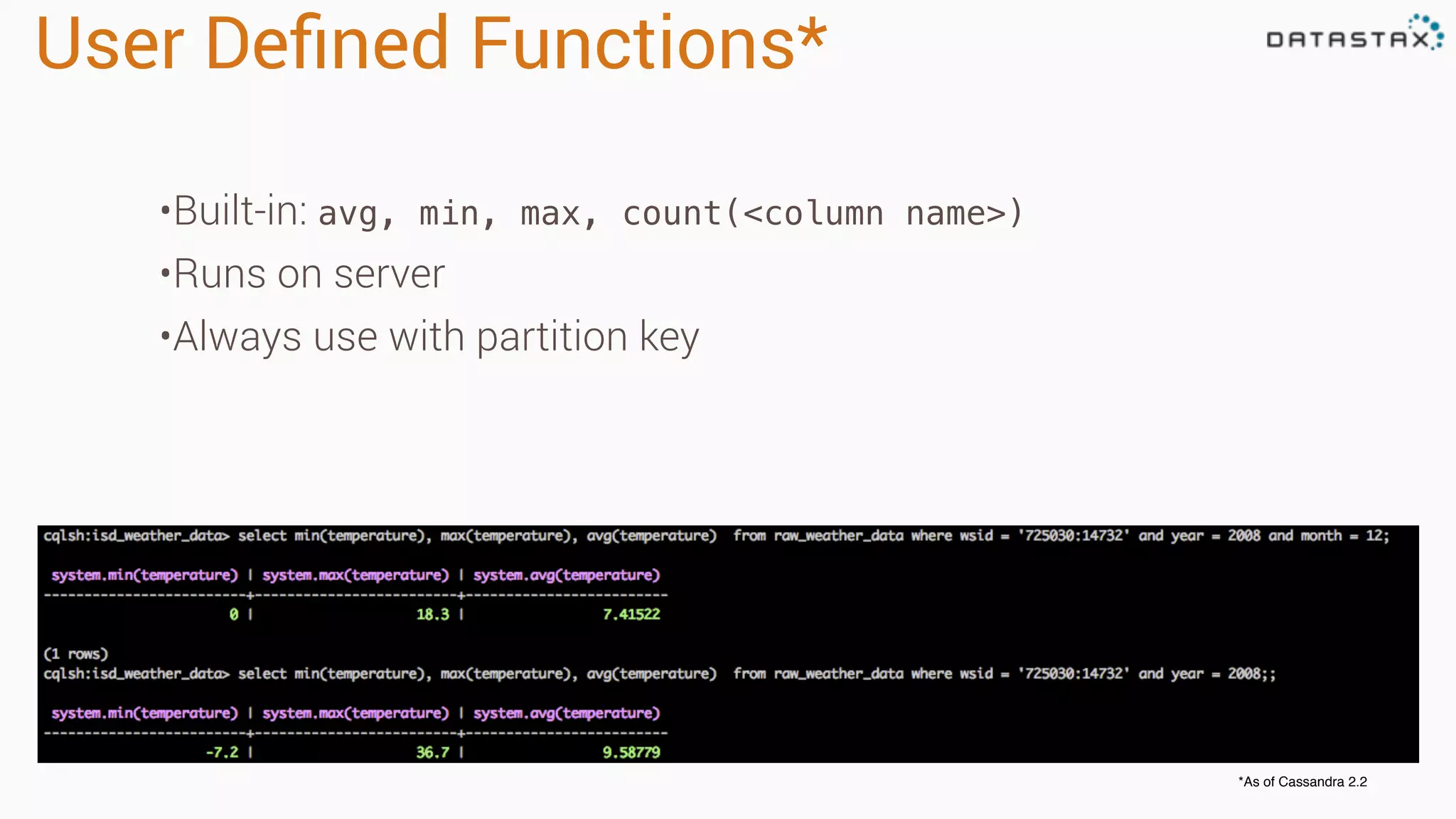 User Defined Functions*

DATASTAX

•Built-in: avg, min, max, count(<column name>)

•Runs on server

•Always use with partition key

cqlsh:isd_weather_data> select min(temperature), max(temperature), avg(temperature) from raw_weather_data where wsid = '725030:14732' and year = 2008 and month = 12;

| system.min(temperature) | system.max(temperature) | system.avg(temperature) |
|---|---|---|
| 0 | 18.3 | 7.41522 |

(1 rows)
cqlsh:isd_weather_data> select min(temperature), max(temperature), avg(temperature) from raw_weather_data where wsid = '725030:14732' and year = 2008;;

| system.min(temperature) | system.max(temperature) | system.avg(temperature) |
|---|---|---|
| -7.2 | 36.7 | 9.58779 |

*As of Cassandra 2.2